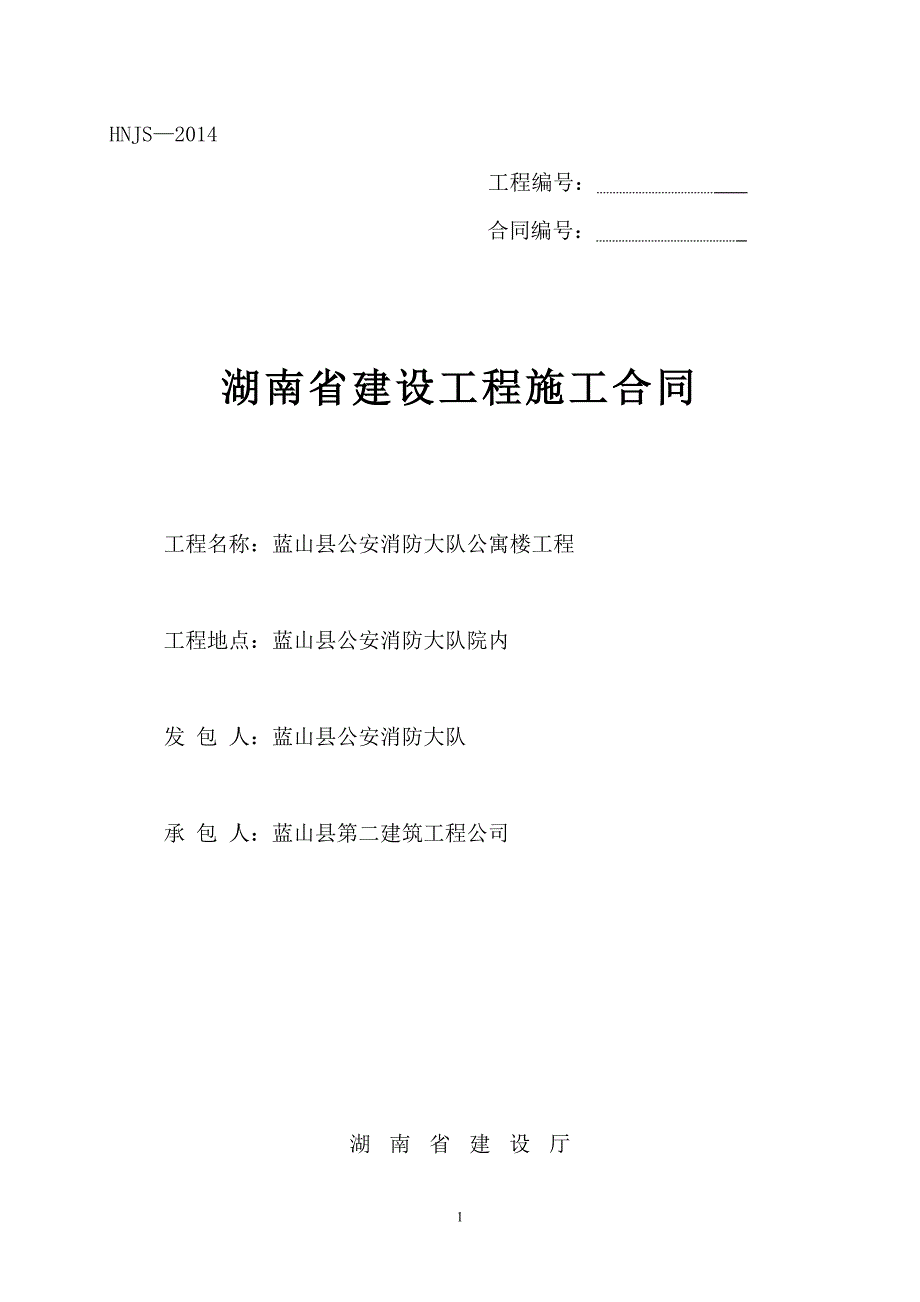 HNJS—2014

工程编号：

合同编号：

湖南省建设工程施工合同

工程名称：蓝山县公安消防大队公寓楼工程

工程地点：蓝山县公安消防大队院内

发 包 人：蓝山县公安消防大队

承 包 人：蓝山县第二建筑工程公司

湖 南 省 建 设 厅

1